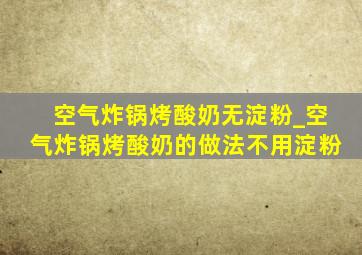 空气炸锅烤酸奶无淀粉_空气炸锅烤酸奶的做法不用淀粉